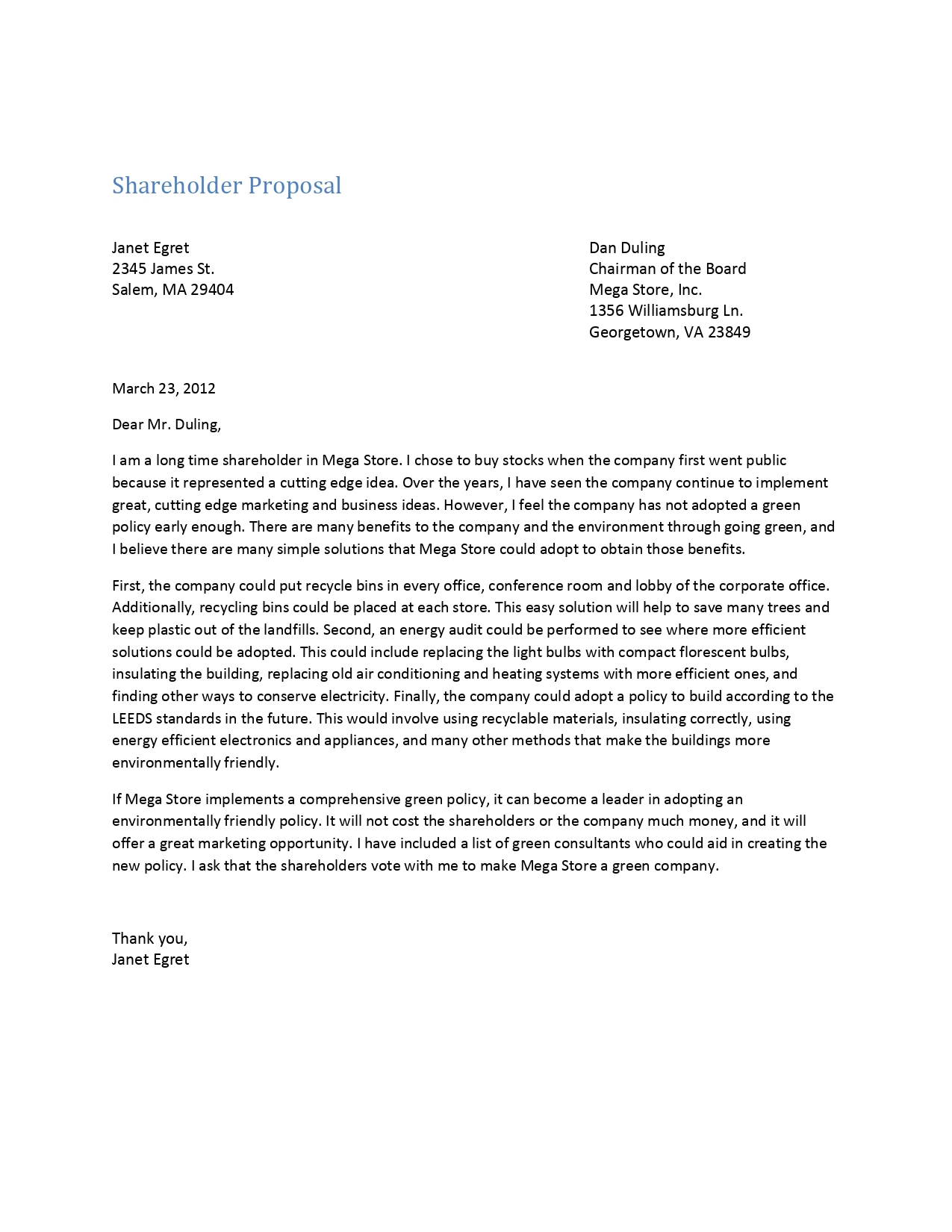 Shareholder Proposal

Janet Egret
2345 James St.
Salem, MA 29404

Dan Duling
Chairman of the Board
Mega Store, Inc.
1356 Williamsburg Ln.
Georgetown, VA 23849

March 23, 2012

Dear Mr. Duling,

I am a long time shareholder in Mega Store. I chose to buy stocks when the company first went public because it represented a cutting edge idea. Over the years, I have seen the company continue to implement great, cutting edge marketing and business ideas. However, I feel the company has not adopted a green policy early enough. There are many benefits to the company and the environment through going green, and I believe there are many simple solutions that Mega Store could adopt to obtain those benefits.

First, the company could put recycle bins in every office, conference room and lobby of the corporate office. Additionally, recycling bins could be placed at each store. This easy solution will help to save many trees and keep plastic out of the landfills. Second, an energy audit could be performed to see where more efficient solutions could be adopted. This could include replacing the light bulbs with compact florescent bulbs, insulating the building, replacing old air conditioning and heating systems with more efficient ones, and finding other ways to conserve electricity. Finally, the company could adopt a policy to build according to the LEEDS standards in the future. This would involve using recyclable materials, insulating correctly, using energy efficient electronics and appliances, and many other methods that make the buildings more environmentally friendly.

If Mega Store implements a comprehensive green policy, it can become a leader in adopting an environmentally friendly policy. It will not cost the shareholders or the company much money, and it will offer a great marketing opportunity. I have included a list of green consultants who could aid in creating the new policy. I ask that the shareholders vote with me to make Mega Store a green company.

Thank you,
Janet Egret